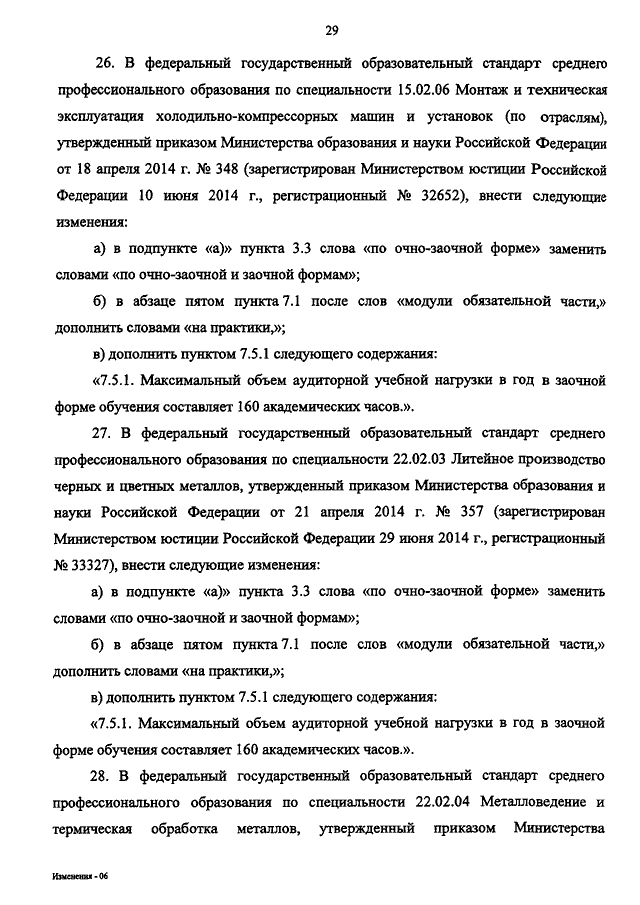 29

26. В федеральный государственный образовательный стандарт среднего профессионального образования по специальности 15.02.06 Монтаж и техническая эксплуатация холодильно-компрессорных машин и установок (по отраслям), утвержденный приказом Министерства образования и науки Российской Федерации от 18 апреля 2014 г. № 348 (зарегистрирован Министерством юстиции Российской Федерации 10 июня 2014 г., регистрационный № 32652), внести следующие изменения:

а) в подпункте «а)» пункта 3.3 слова «по очно-заочной форме» заменить словами «по очно-заочной и заочной формам»;

б) в абзаце пятом пункта 7.1 после слов «модули обязательной части,» дополнить словами «на практики,»;

в) дополнить пунктом 7.5.1 следующего содержания:

«7.5.1. Максимальный объем аудиторной учебной нагрузки в год в заочной форме обучения составляет 160 академических часов.».

27. В федеральный государственный образовательный стандарт среднего профессионального образования по специальности 22.02.03 Литейное производство черных и цветных металлов, утвержденный приказом Министерства образования и науки Российской Федерации от 21 апреля 2014 г. № 357 (зарегистрирован Министерством юстиции Российской Федерации 29 июня 2014 г., регистрационный № 33327), внести следующие изменения:

а) в подпункте «а)» пункта 3.3 слова «по очно-заочной форме» заменить словами «по очно-заочной и заочной формам»;

б) в абзаце пятом пункта 7.1 после слов «модули обязательной части,» дополнить словами «на практики,»;

в) дополнить пунктом 7.5.1 следующего содержания:

«7.5.1. Максимальный объем аудиторной учебной нагрузки в год в заочной форме обучения составляет 160 академических часов.».

28. В федеральный государственный образовательный стандарт среднего профессионального образования по специальности 22.02.04 Металловедение и термическая обработка металлов, утвержденный приказом Министерства

Изменения - 06